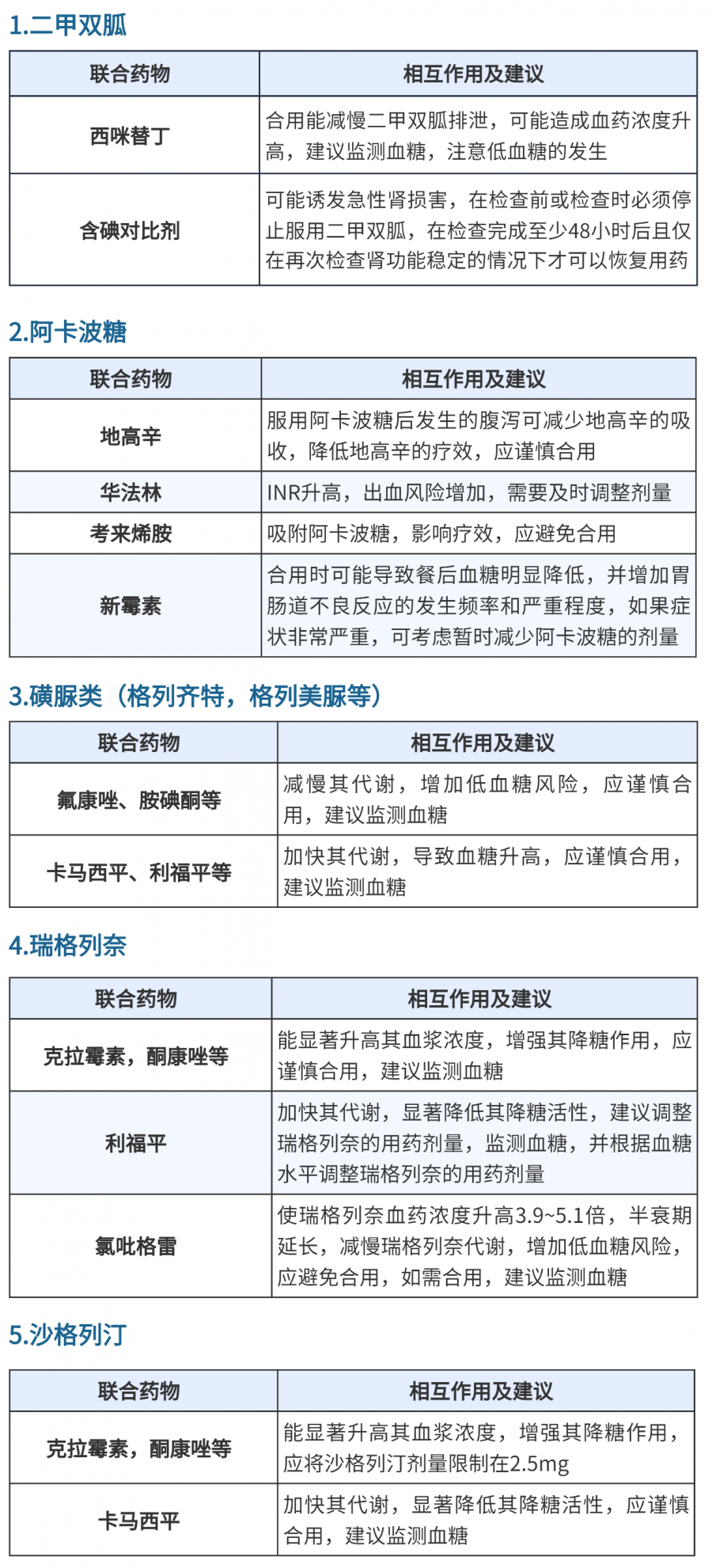 1.二甲双胍

| 联合药物 | 相互作用及建议 |
|---|---|
| 西咪替丁 | 合用能减慢二甲双胍排泄，可能造成血药浓度升高，建议监测血糖，注意低血糖的发生 |
| 含碘对比剂 | 可能诱发急性肾损害，在检查前或检查时必须停止服用二甲双胍，在检查完成至少48小时后且仅在再次检查肾功能稳定的情况下才可以恢复用药 |

2.阿卡波糖

| 联合药物 | 相互作用及建议 |
|---|---|
| 地高辛 | 服用阿卡波糖后发生的腹泻可减少地高辛的吸收，降低地高辛的疗效，应谨慎合用 |
| 华法林 | INR升高，出血风险增加，需要及时调整剂量 |
| 考来烯胺 | 吸附阿卡波糖，影响疗效，应避免合用 |
| 新霉素 | 合用时可能导致餐后血糖明显降低，并增加胃肠道不良反应的发生频率和严重程度，如果症状非常严重，可考虑暂时减少阿卡波糖的剂量 |

3.磺脲类（格列齐特，格列美脲等）

| 联合药物 | 相互作用及建议 |
|---|---|
| 氟康唑、胺碘酮等 | 减慢其代谢，增加低血糖风险，应谨慎合用，建议监测血糖 |
| 卡马西平、利福平等 | 加快其代谢，导致血糖升高，应谨慎合用，建议监测血糖 |

4.瑞格列奈

| 联合药物 | 相互作用及建议 |
|---|---|
| 克拉霉素，酮康唑等 | 能显著升高其血浆浓度，增强其降糖作用，应谨慎合用，建议监测血糖 |
| 利福平 | 加快其代谢，显著降低其降糖活性，建议调整瑞格列奈的用药剂量，监测血糖，并根据血糖水平调整瑞格列奈的用药剂量 |
| 氯吡格雷 | 使瑞格列奈血药浓度升高3.9~5.1倍，半衰期延长，减慢瑞格列奈代谢，增加低血糖风险，应避免合用，如需合用，建议监测血糖 |

5.沙格列汀

| 联合药物 | 相互作用及建议 |
|---|---|
| 克拉霉素，酮康唑等 | 能显著升高其血浆浓度，增强其降糖作用，应将沙格列汀剂量限制在2.5mg |
| 卡马西平 | 加快其代谢，显著降低其降糖活性，应谨慎合用，建议监测血糖 |